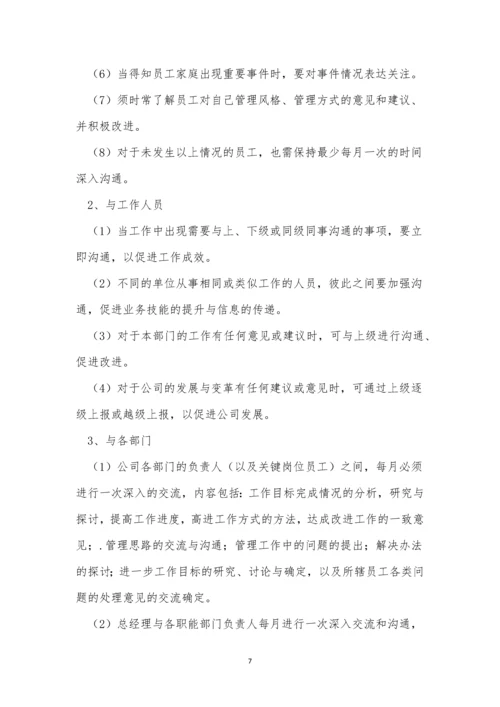 （6）当得知员工家庭出现重要事件时，要对事件情况表达关注。

（7）须时常了解员工对自己管理风格、管理方式的意见和建议、并积极改进。

（8）对于未发生以上情况的员工，也需保持最少每月一次的时间深入沟通。

2、与工作人员

（1）当工作中出现需要与上、下级或同级同事沟通的事项，要立即沟通，以促进工作成效。

（2）不同的单位从事相同或类似工作的人员，彼此之间要加强沟通，促进业务技能的提升与信息的传递。

（3）对于本部门的工作有任何意见或建议时，可与上级进行沟通、促进改进。

（4）对于公司的发展与变革有任何建议或意见时，可通过上级逐级上报或越级上报，以促进公司发展。

3、与各部门

（1）公司各部门的负责人（以及关键岗位员工）之间，每月必须进行一次深入的交流，内容包括：工作目标完成情况的分析，研究与探讨，提高工作进度，高进工作方式的方法，达成改进工作的一致意见；.管理思路的交流与沟通；管理工作中的问题的提出；解决办法的探讨；进一步工作目标的研究、讨论与确定，以及所辖员工各类问题的处理意见的交流确定。

（2）总经理与各职能部门负责人每月进行一次深入交流和沟通，

7